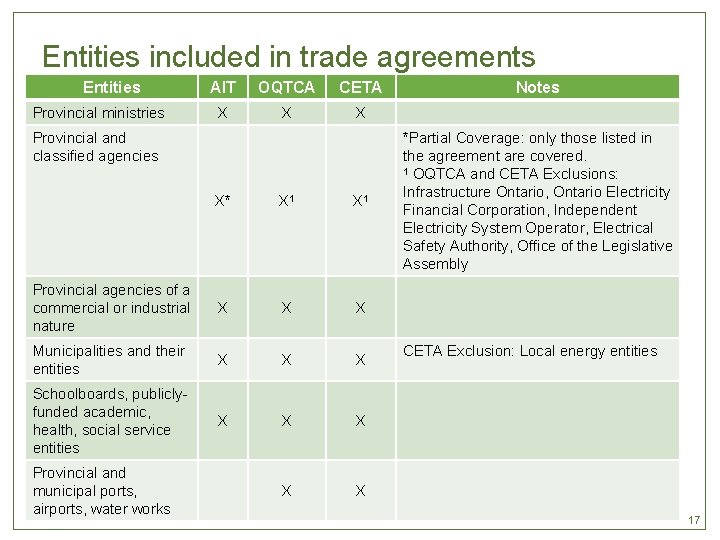 Entities included in trade agreements

| Entities | AIT | OQTCA | CETA | Notes |
|---|---|---|---|---|
| Provincial ministries | X | X | X | |
| Provincial and classified agencies | X* | X¹ | X¹ | *Partial Coverage: only those listed in the agreement are covered. ¹ OQTCA and CETA Exclusions: Infrastructure Ontario, Ontario Electricity Financial Corporation, Independent Electricity System Operator, Electrical Safety Authority, Office of the Legislative Assembly |
| Provincial agencies of a commercial or industrial nature | X | X | X | |
| Municipalities and their entities | X | X | X | CETA Exclusion: Local energy entities |
| Schoolboards, publicly-funded academic, health, social service entities | X | X | X | |
| Provincial and municipal ports, airports, water works | | X | X | |

17